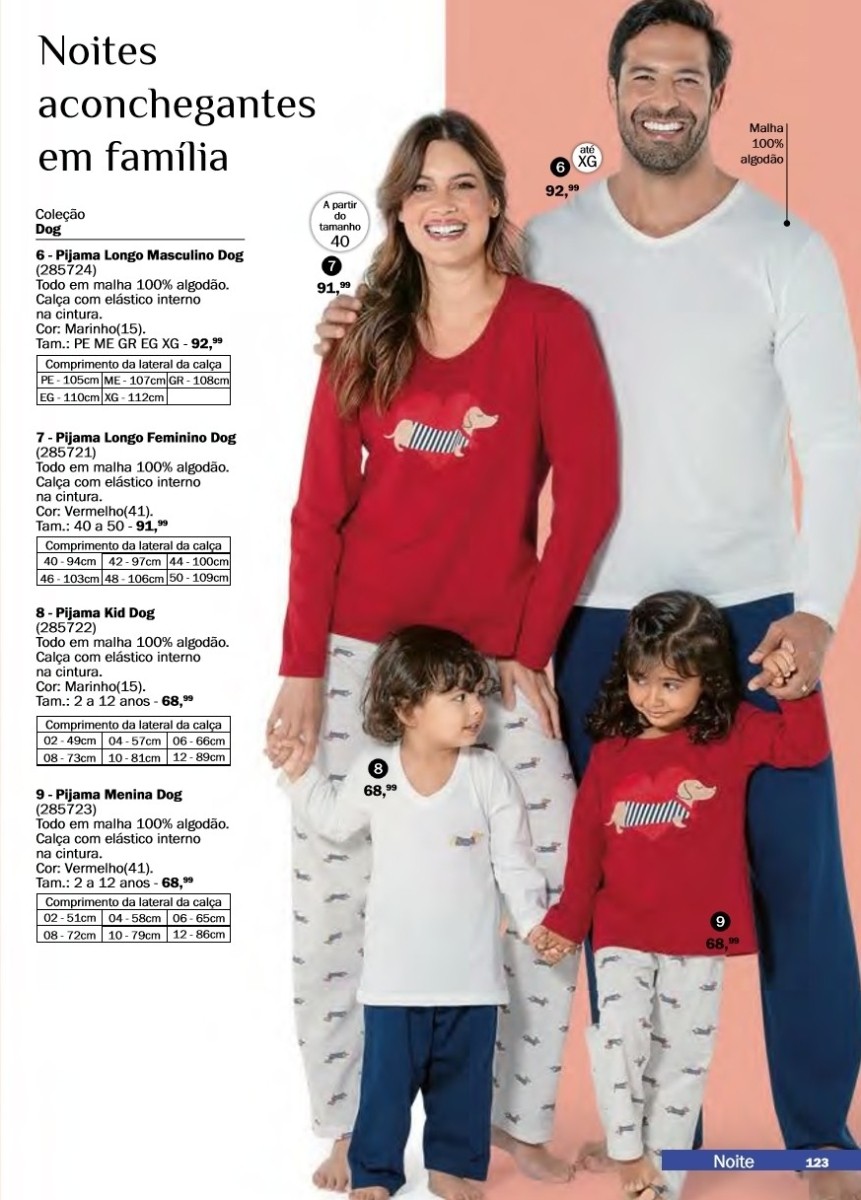 Noites aconchegantes em família

Coleção
Dog

6 - Pijama Longo Masculino Dog
(285724)
Todo em malha 100% algodão.
Calça com elástico interno na cintura.
Cor: Marinho(15).
Tam.: PE ME GR EG XG - 92,$^{99}$

| Comprimento da lateral da calça | | |
|---|---|---|
| PE - 105cm | ME - 107cm | GR - 108cm |
| EG - 110cm | XG - 112cm | |

7 - Pijama Longo Feminino Dog
(285721)
Todo em malha 100% algodão.
Calça com elástico interno na cintura.
Cor: Vermelho(41).
Tam.: 40 a 50 - 91,$^{99}$

| Comprimento da lateral da calça | | |
|---|---|---|
| 40 - 94cm | 42 - 97cm | 44 - 100cm |
| 46 - 103cm | 48 - 106cm | 50 - 109cm |

8 - Pijama Kid Dog
(285722)
Todo em malha 100% algodão.
Calça com elástico interno na cintura.
Cor: Marinho(15).
Tam.: 2 a 12 anos - 68,$^{99}$

| Comprimento da lateral da calça | | |
|---|---|---|
| 02 - 49cm | 04 - 57cm | 06 - 66cm |
| 08 - 73cm | 10 - 81cm | 12 - 89cm |

9 - Pijama Menina Dog
(285723)
Todo em malha 100% algodão.
Calça com elástico interno na cintura.
Cor: Vermelho(41).
Tam.: 2 a 12 anos - 68,$^{99}$

| Comprimento da lateral da calça | | |
|---|---|---|
| 02 - 51cm | 04 - 58cm | 06 - 65cm |
| 08 - 72cm | 10 - 79cm | 12 - 86cm |

A partir do tamanho 40

7
91,$^{99}$

até XG

6
92,$^{99}$

Malha 100% algodão

8
68,$^{99}$

9
68,$^{99}$

Noite 123